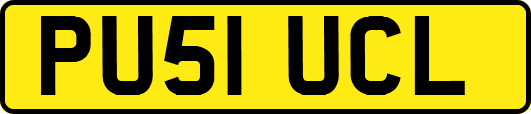 PU51 UCL